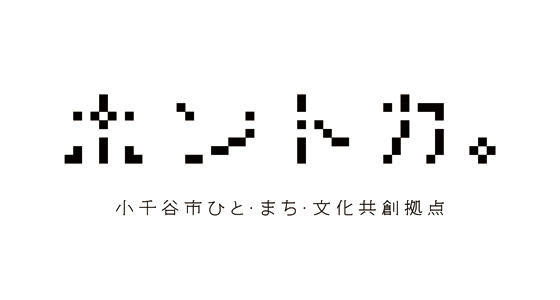 ホントカ。

小千谷市ひと·まち·文化共創拠点